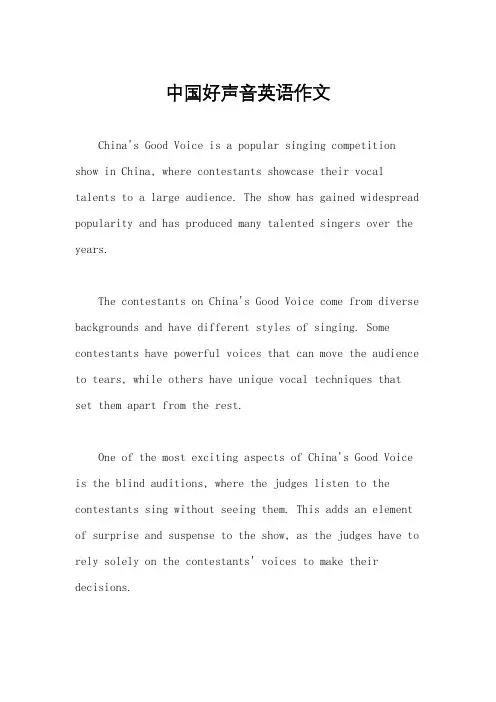 中国好声音英语作文

China's Good Voice is a popular singing competition show in China, where contestants showcase their vocal talents to a large audience. The show has gained widespread popularity and has produced many talented singers over the years.

The contestants on China's Good Voice come from diverse backgrounds and have different styles of singing. Some contestants have powerful voices that can move the audience to tears, while others have unique vocal techniques that set them apart from the rest.

One of the most exciting aspects of China's Good Voice is the blind auditions, where the judges listen to the contestants sing without seeing them. This adds an element of surprise and suspense to the show, as the judges have to rely solely on the contestants' voices to make their decisions.